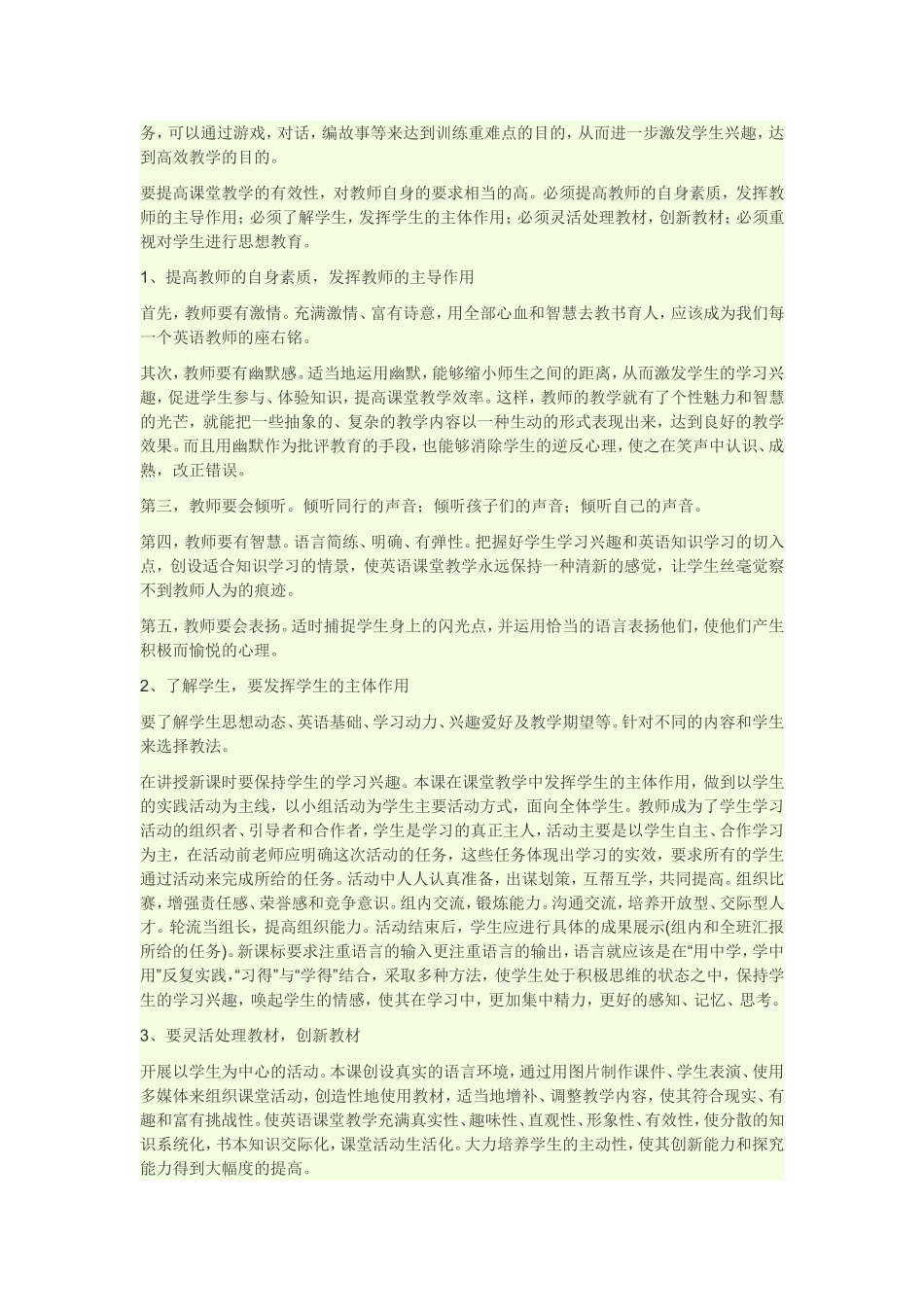 务，可以通过游戏，对话，编故事等来达到训练重难点的目的，从而进一步激发学生兴趣，达到高效教学的目的。

要提高课堂教学的有效性，对教师自身的要求相当的高。必须提高教师的自身素质，发挥教师的主导作用；必须了解学生，发挥学生的主体作用；必须灵活处理教材，创新教材；必须重视对学生进行思想教育。

1、提高教师的自身素质，发挥教师的主导作用

首先，教师要有激情。充满激情、富有诗意，用全部心血和智慧去教书育人，应该成为我们每一个英语教师的座右铭。

其次，教师要有幽默感。适当地运用幽默，能够缩小师生之间的距离，从而激发学生的学习兴趣，促进学生参与、体验知识，提高课堂教学效率。这样，教师的教学就有了个性魅力和智慧的光芒，就能把一些抽象的、复杂的教学内容以一种生动的形式表现出来，达到良好的教学效果。而且用幽默作为批评教育的手段，也能够消除学生的逆反心理，使之在笑声中认识、成熟，改正错误。

第三，教师要会倾听。倾听同行的声音；倾听孩子们的声音；倾听自己的声音。

第四，教师要有智慧。语言简练、明确、有弹性。把握好学生学习兴趣和英语知识学习的切入点，创设适合知识学习的情景，使英语课堂教学永远保持一种清新的感觉，让学生丝毫觉察不到教师人为的痕迹。

第五，教师要会表扬。适时捕捉学生身上的闪光点，并运用恰当的语言表扬他们，使他们产生积极而愉悦的心理。

2、了解学生，要发挥学生的主体作用

要了解学生思想动态、英语基础、学习动力、兴趣爱好及教学期望等。针对不同的内容和学生来选择教法。

在讲授新课时要保持学生的学习兴趣。本课在课堂教学中发挥学生的主体作用，做到以学生的实践活动为主线，以小组活动为学生主要活动方式，面向全体学生。教师成为了学生学习活动的组织者、引导者和合作者，学生是学习的真正主人，活动主要是以学生自主、合作学习为主，在活动前老师应明确这次活动的任务，这些任务体现出学习的实效，要求所有的学生通过活动来完成所给的任务。活动中人人认真准备，出谋划策，互帮互学，共同提高。组织比赛，增强责任感、荣誉感和竞争意识。组内交流，锻炼能力。沟通交流，培养开放型、交际型人才。轮流当组长，提高组织能力。活动结束后，学生应进行具体的成果展示(组内和全班汇报所给的任务)。新课标要求注重语言的输入更注重语言的输出，语言就应该是在“用中学，学中用”反复实践，“习得”与“学得”结合，采取多种方法，使学生处于积极思维的状态之中，保持学生的学习兴趣，唤起学生的情感，使其在学习中，更加集中精力，更好的感知、记忆、思考。

3、要灵活处理教材，创新教材

开展以学生为中心的活动。本课创设真实的语言环境，通过用图片制作课件、学生表演、使用多媒体来组织课堂活动，创造性地使用教材，适当地增补、调整教学内容，使其符合现实、有趣和富有挑战性。使英语课堂教学充满真实性、趣味性、直观性、形象性、有效性，使分散的知识系统化，书本知识交际化，课堂活动生活化。大力培养学生的主动性，使其创新能力和探究能力得到大幅度的提高。